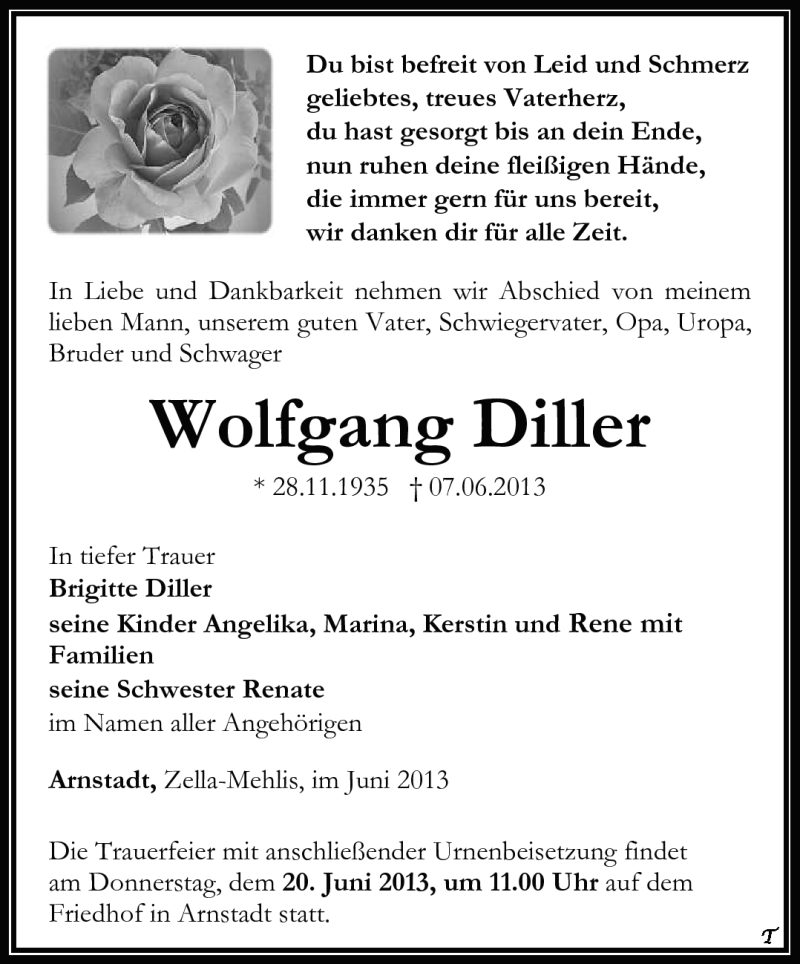 Du bist befreit von Leid und Schmerz
geliebtes, treues Vaterherz,
du hast gesorgt bis an dein Ende,
nun ruhen deine fleißigen Hände,
die immer gern für uns bereit,
wir danken dir für alle Zeit.

In Liebe und Dankbarkeit nehmen wir Abschied von meinem lieben Mann, unserem guten Vater, Schwiegervater, Opa, Uropa, Bruder und Schwager

Wolfgang Diller

* 28.11.1935 † 07.06.2013

In tiefer Trauer
Brigitte Diller
seine Kinder Angelika, Marina, Kerstin und Rene mit Familien
seine Schwester Renate
im Namen aller Angehörigen

Arnstadt, Zella-Mehlis, im Juni 2013

Die Trauerfeier mit anschließender Urnenbeisetzung findet am Donnerstag, dem 20. Juni 2013, um 11.00 Uhr auf dem Friedhof in Arnstadt statt.

T